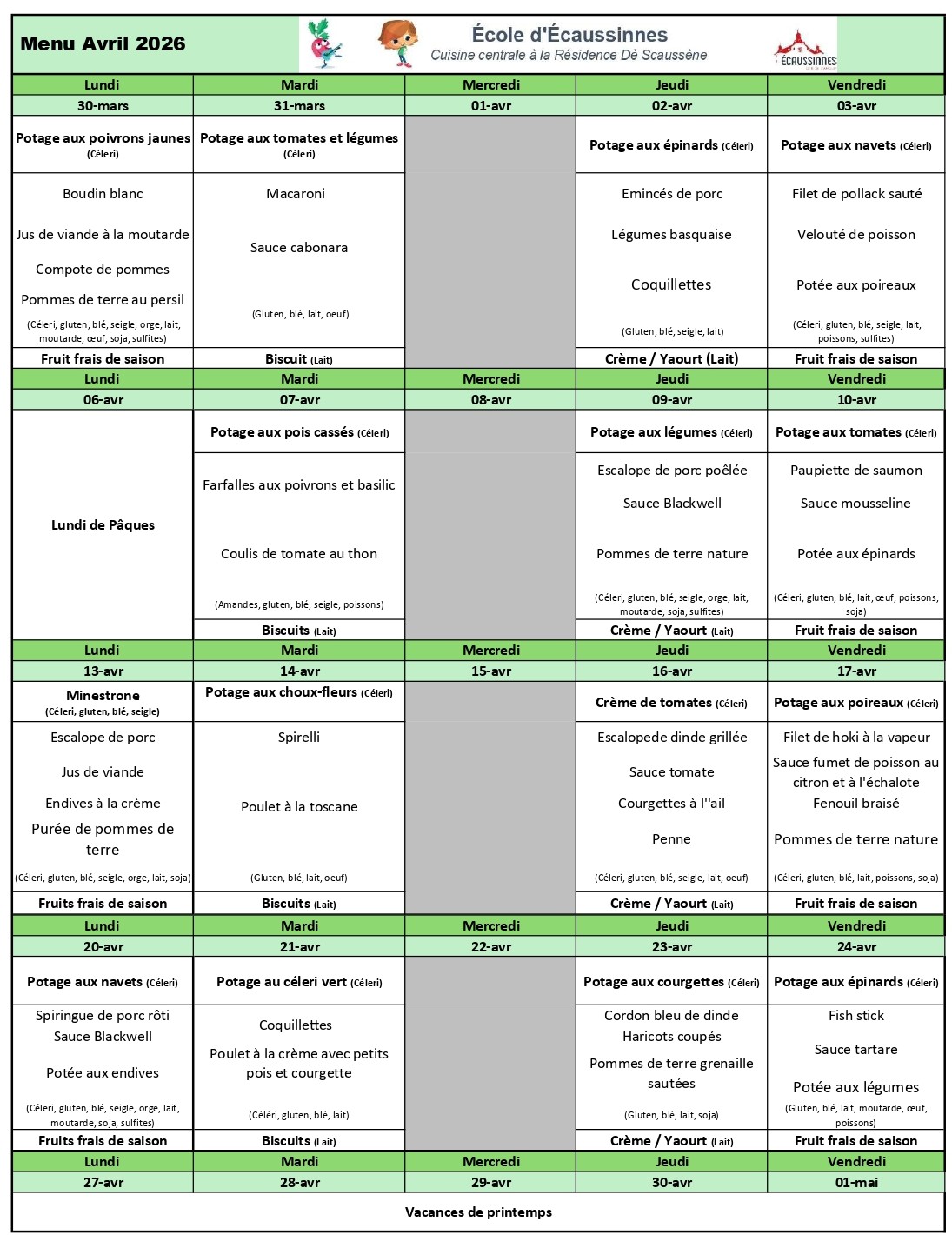 Menu Avril 2026

École d'Écaussinnes
Cuisine centrale à la Résidence Dè Scaussène

ÉCAUSSINNES

| Lundi | Mardi | Mercredi | Jeudi | Vendredi |
|---|---|---|---|---|
| 30-mars | 31-mars | 01-avr | 02-avr | 03-avr |
| Potage aux poivrons jaunes (Céleri) | Potage aux tomates et légumes (Céleri) | | Potage aux épinards (Céleri) | Potage aux navets (Céleri) |
| Boudin blanc Jus de viande à la moutarde Compote de pommes Pommes de terre au persil (Céleri, gluten, blé, seigle, orge, lait, moutarde, œuf, soja, sulfites) | Macaroni Sauce cabonara (Gluten, blé, lait, oeuf) | | Emincés de porc Légumes basquaise Coquillettes (Gluten, blé, seigle, lait) | Filet de pollack sauté Velouté de poisson Potée aux poireaux (Céleri, gluten, blé, seigle, lait, poissons, sulfites) |
| Fruit frais de saison | Biscuit (Lait) | | Crème / Yaourt (Lait) | Fruit frais de saison |
| Lundi | Mardi | Mercredi | Jeudi | Vendredi |
| 06-avr | 07-avr | 08-avr | 09-avr | 10-avr |
| Lundi de Pâques | Potage aux pois cassés (Céleri) | | Potage aux légumes (Céleri) | Potage aux tomates (Céleri) |
| | Farfalles aux poivrons et basilic Coulis de tomate au thon (Amandes, gluten, blé, seigle, poissons) | | Escalope de porc poêlée Sauce Blackwell Pommes de terre nature (Céleri, gluten, blé, seigle, orge, lait, moutarde, soja, sulfites) | Paupiette de saumon Sauce mousseline Potée aux épinards (Céleri, gluten, blé, lait, œuf, poissons, soja) |
| | Biscuits (Lait) | | Crème / Yaourt (Lait) | Fruit frais de saison |
| Lundi | Mardi | Mercredi | Jeudi | Vendredi |
| 13-avr | 14-avr | 15-avr | 16-avr | 17-avr |
| Minestrone (Céleri, gluten, blé, seigle) | Potage aux choux-fleurs (Céleri) | | Crème de tomates (Céleri) | Potage aux poireaux (Céleri) |
| Escalope de porc Jus de viande Endives à la crème Purée de pommes de terre (Céleri, gluten, blé, seigle, orge, lait, soja) | Spirelli Poulet à la toscane (Gluten, blé, lait, oeuf) | | Escalopede dinde grillée Sauce tomate Courgettes à l''ail Penne (Céleri, gluten, blé, seigle, lait, oeuf) | Filet de hoki à la vapeur Sauce fumet de poisson au citron et à l'échalote Fenouil braisé Pommes de terre nature (Céleri, gluten, blé, lait, poissons, soja) |
| Fruits frais de saison | Biscuits (Lait) | | Crème / Yaourt (Lait) | Fruit frais de saison |
| Lundi | Mardi | Mercredi | Jeudi | Vendredi |
| 20-avr | 21-avr | 22-avr | 23-avr | 24-avr |
| Potage aux navets (Céleri) | Potage au céleri vert (Céleri) | | Potage aux courgettes (Céleri) | Potage aux épinards (Céleri) |
| Spiringue de porc rôti Sauce Blackwell Potée aux endives (Céleri, gluten, blé, seigle, orge, lait, moutarde, soja, sulfites) | Coquillettes Poulet à la crème avec petits pois et courgette (Céléri, gluten, blé, lait) | | Cordon bleu de dinde Haricots coupés Pommes de terre grenaille sautées (Gluten, blé, lait, soja) | Fish stick Sauce tartare Potée aux légumes (Gluten, blé, lait, moutarde, œuf, poissons) |
| Fruits frais de saison | Biscuits (Lait) | | Crème / Yaourt (Lait) | Fruit frais de saison |
| Lundi | Mardi | Mercredi | Jeudi | Vendredi |
| 27-avr | 28-avr | 29-avr | 30-avr | 01-mai |

Vacances de printemps